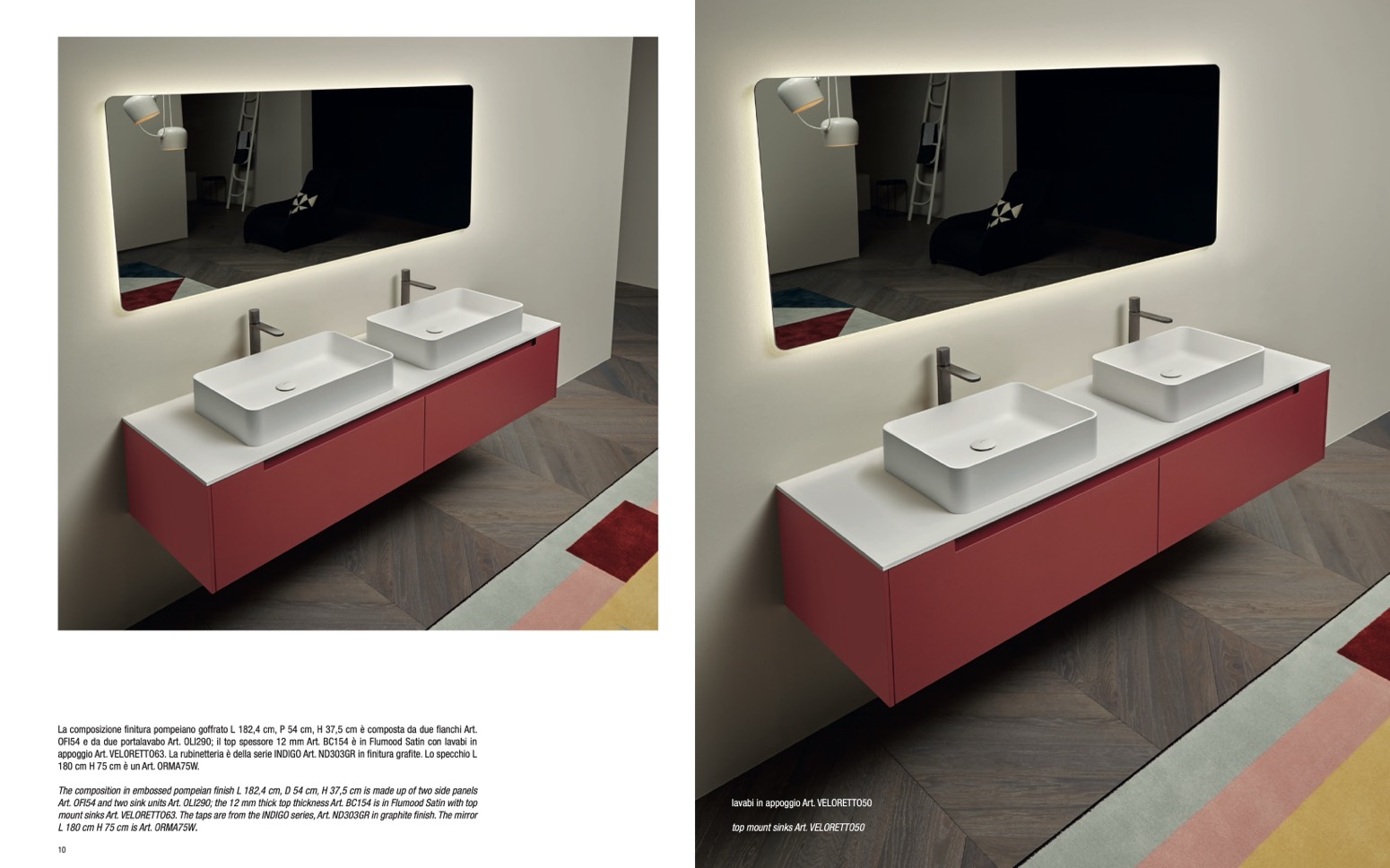 La composizione finitura pompeiano goffrato L 182,4 cm, P 54 cm, H 37,5 cm è composta da due fianchi Art. OFI54 e da due portalavabo Art. OLI290; il top spessore 12 mm Art. BC154 è in Flumood Satin con lavabi in appoggio Art. VELORETTO63. La rubinetteria è della serie INDIGO Art. ND303GR in finitura grafite. Lo specchio L 180 cm H 75 cm è un Art. ORMA75W.

The composition in embossed pompeian finish L 182,4 cm, D 54 cm, H 37,5 cm is made up of two side panels Art. OFI54 and two sink units Art. OLI290; the 12 mm thick top thickness Art. BC154 is in Flumood Satin with top mount sinks Art. VELORETTO63. The taps are from the INDIGO series, Art. ND303GR in graphite finish. The mirror L 180 cm H 75 cm is Art. ORMA75W.

10

lavabi in appoggio Art. VELORETTO50

top mount sinks Art. VELORETTO50